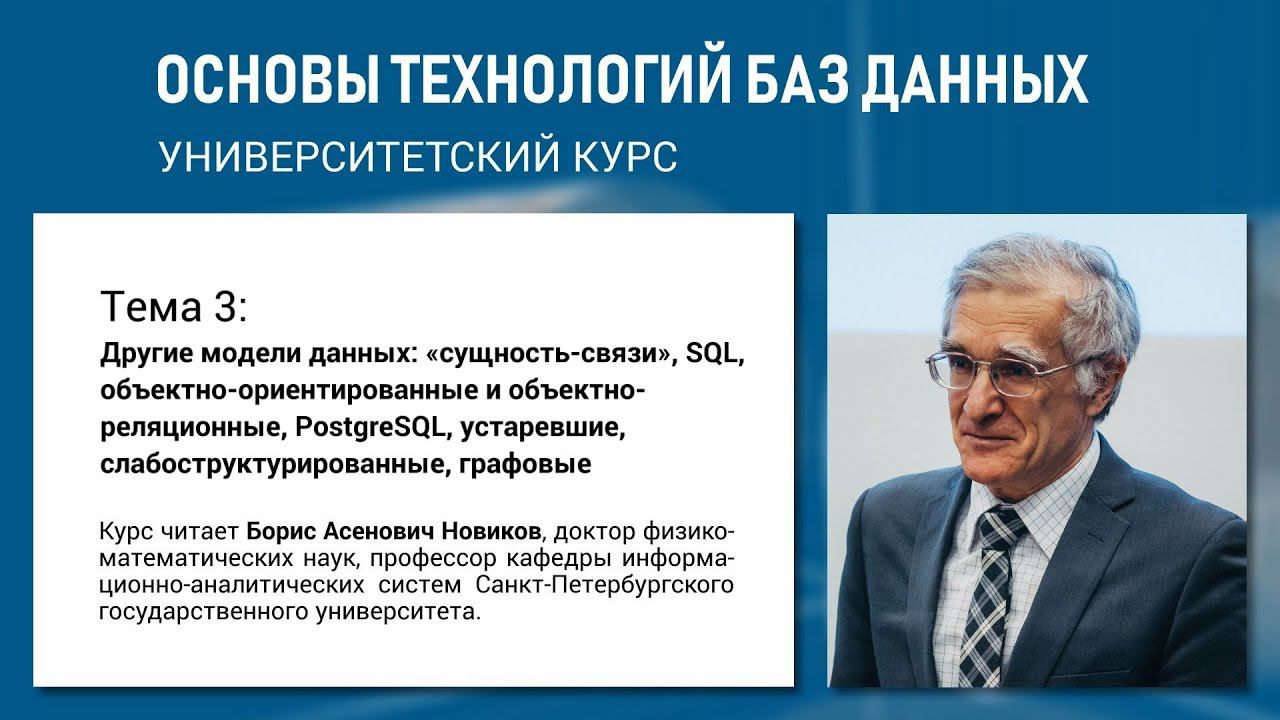 ОСНОВЫ ТЕХНОЛОГИЙ БАЗ ДАННЫХ
УНИВЕРСИТЕТСКИЙ КУРС

Тема 3:
Другие модели данных: «сущность-связи», SQL, объектно-ориентированные и объектно-реляционные, PostgreSQL, устаревшие, слабоструктурированные, графовые

Курс читает Борис Асенович Новиков, доктор физико-математических наук, профессор кафедры информационно-аналитических систем Санкт-Петербургского государственного университета.